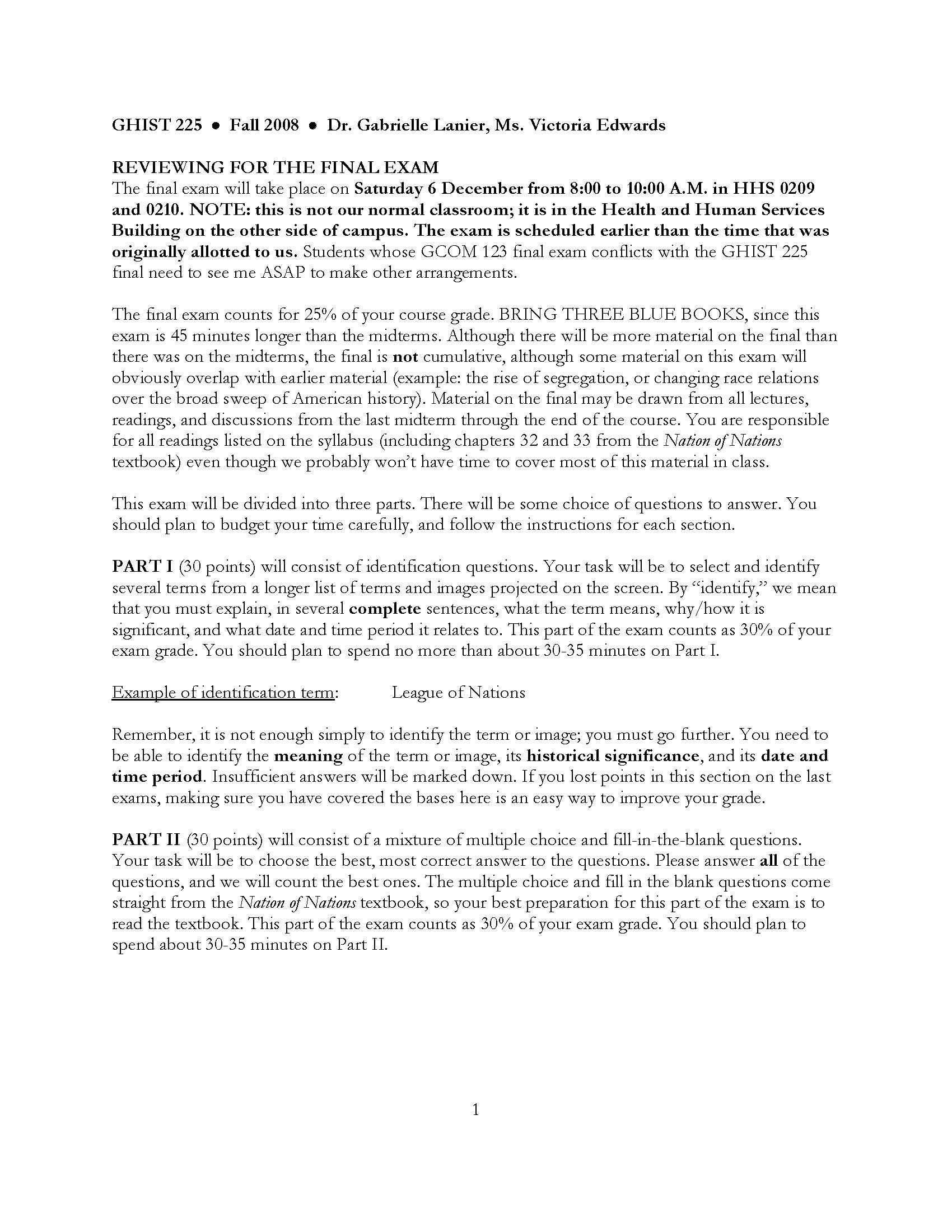 GHIST 225 • Fall 2008 • Dr. Gabrielle Lanier, Ms. Victoria Edwards

REVIEWING FOR THE FINAL EXAM
The final exam will take place on Saturday 6 December from 8:00 to 10:00 A.M. in HHS 0209 and 0210. NOTE: this is not our normal classroom; it is in the Health and Human Services Building on the other side of campus. The exam is scheduled earlier than the time that was originally allotted to us. Students whose GCOM 123 final exam conflicts with the GHIST 225 final need to see me ASAP to make other arrangements.

The final exam counts for 25% of your course grade. BRING THREE BLUE BOOKS, since this exam is 45 minutes longer than the midterms. Although there will be more material on the final than there was on the midterms, the final is not cumulative, although some material on this exam will obviously overlap with earlier material (example: the rise of segregation, or changing race relations over the broad sweep of American history). Material on the final may be drawn from all lectures, readings, and discussions from the last midterm through the end of the course. You are responsible for all readings listed on the syllabus (including chapters 32 and 33 from the Nation of Nations textbook) even though we probably won't have time to cover most of this material in class.

This exam will be divided into three parts. There will be some choice of questions to answer. You should plan to budget your time carefully, and follow the instructions for each section.

PART I (30 points) will consist of identification questions. Your task will be to select and identify several terms from a longer list of terms and images projected on the screen. By "identify," we mean that you must explain, in several complete sentences, what the term means, why/how it is significant, and what date and time period it relates to. This part of the exam counts as 30% of your exam grade. You should plan to spend no more than about 30-35 minutes on Part I.

Example of identification term: League of Nations

Remember, it is not enough simply to identify the term or image; you must go further. You need to be able to identify the meaning of the term or image, its historical significance, and its date and time period. Insufficient answers will be marked down. If you lost points in this section on the last exams, making sure you have covered the bases here is an easy way to improve your grade.

PART II (30 points) will consist of a mixture of multiple choice and fill-in-the-blank questions. Your task will be to choose the best, most correct answer to the questions. Please answer all of the questions, and we will count the best ones. The multiple choice and fill in the blank questions come straight from the Nation of Nations textbook, so your best preparation for this part of the exam is to read the textbook. This part of the exam counts as 30% of your exam grade. You should plan to spend about 30-35 minutes on Part II.

1